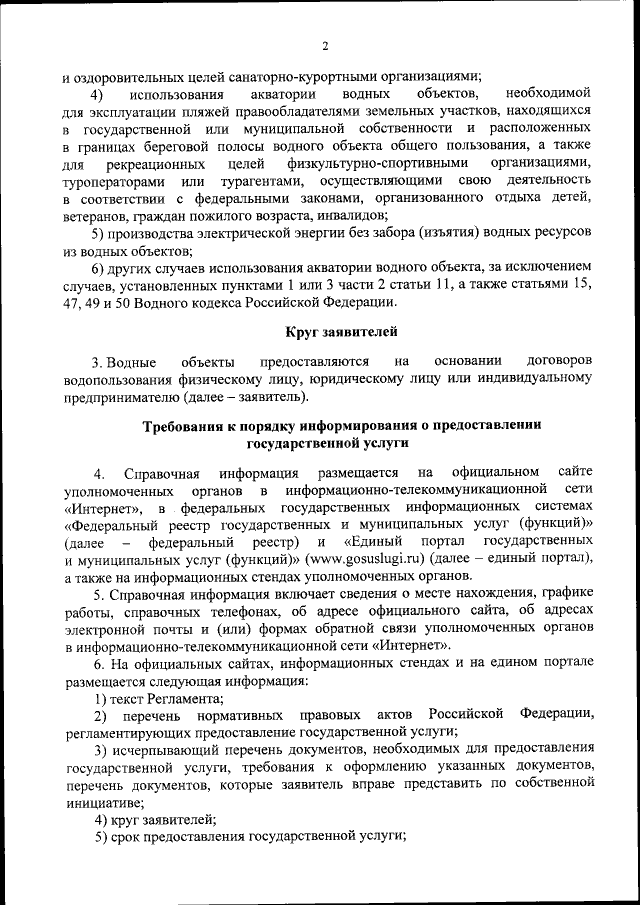 2

и оздоровительных целей санаторно-курортными организациями;

4) использования акватории водных объектов, необходимой для эксплуатации пляжей правообладателями земельных участков, находящихся в государственной или муниципальной собственности и расположенных в границах береговой полосы водного объекта общего пользования, а также для рекреационных целей физкультурно-спортивными организациями, туроператорами или турагентами, осуществляющими свою деятельность в соответствии с федеральными законами, организованного отдыха детей, ветеранов, граждан пожилого возраста, инвалидов;

5) производства электрической энергии без забора (изъятия) водных ресурсов из водных объектов;

6) других случаев использования акватории водного объекта, за исключением случаев, установленных пунктами 1 или 3 части 2 статьи 11, а также статьями 15, 47, 49 и 50 Водного кодекса Российской Федерации.

Круг заявителей

3. Водные объекты предоставляются на основании договоров водопользования физическому лицу, юридическому лицу или индивидуальному предпринимателю (далее – заявитель).

Требования к порядку информирования о предоставлении государственной услуги

4. Справочная информация размещается на официальном сайте уполномоченных органов в информационно-телекоммуникационной сети «Интернет», в федеральных государственных информационных системах «Федеральный реестр государственных и муниципальных услуг (функций)» (далее – федеральный реестр) и «Единый портал государственных и муниципальных услуг (функций)» (www.gosuslugi.ru) (далее – единый портал), а также на информационных стендах уполномоченных органов.

5. Справочная информация включает сведения о месте нахождения, графике работы, справочных телефонах, об адресе официального сайта, об адресах электронной почты и (или) формах обратной связи уполномоченных органов в информационно-телекоммуникационной сети «Интернет».

6. На официальных сайтах, информационных стендах и на едином портале размещается следующая информация:

1) текст Регламента;

2) перечень нормативных правовых актов Российской Федерации, регламентирующих предоставление государственной услуги;

3) исчерпывающий перечень документов, необходимых для предоставления государственной услуги, требования к оформлению указанных документов, перечень документов, которые заявитель вправе представить по собственной инициативе;

4) круг заявителей;

5) срок предоставления государственной услуги;